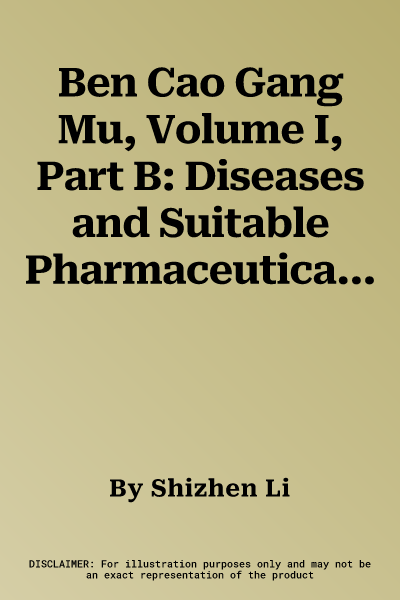 Ben Cao Gang Mu, Volume I, Part B: Diseases and Suitable Pharmaceutica...

By Shizhen Li

DISCLAIMER: For illustration purposes only and may not be an exact representation of the product